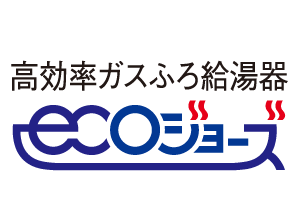 高効率ガスふろ給湯器
ecoジョーズ